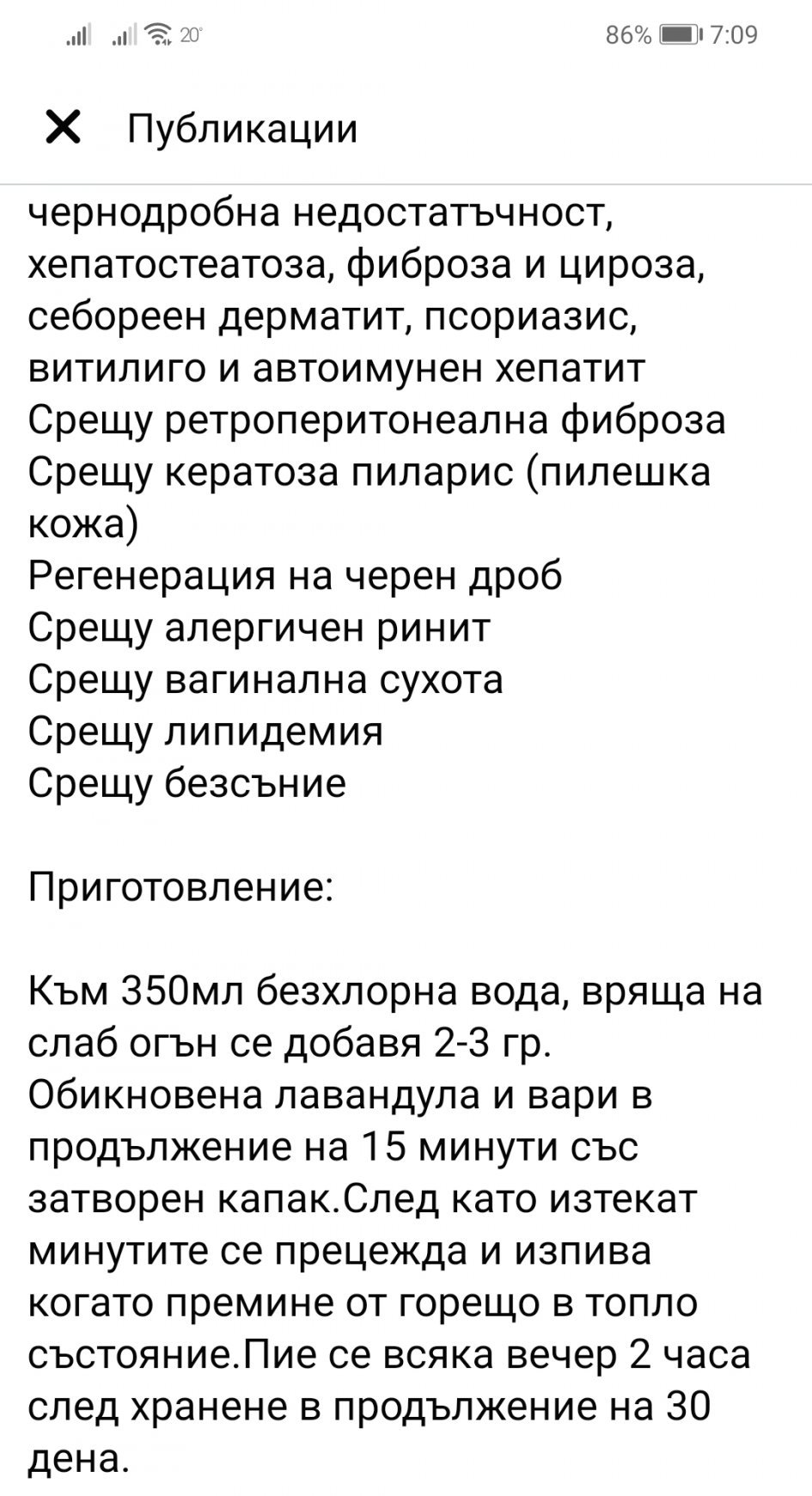 20° 86% 7:09

Публикации

чернодробна недостатъчност, хепатостеатоза, фиброза и цироза, себореен дерматит, псориазис, витилиго и автоимунен хепатит
Срещу ретроперитонеална фиброза
Срещу кератоза пиларис (пилешка кожа)
Регенерация на черен дроб
Срещу алергичен ринит
Срещу вагинална сухота
Срещу липидемия
Срещу безсъние

Приготовление:

Към 350мл безхлорна вода, вряща на слаб огън се добавя 2-3 гр. Обикновена лавандула и вари в продължение на 15 минути със затворен капак.След като изтекат минутите се прецежда и изпива когато премине от горещо в топло състояние.Пие се всяка вечер 2 часа след хранене в продължение на 30 дена.